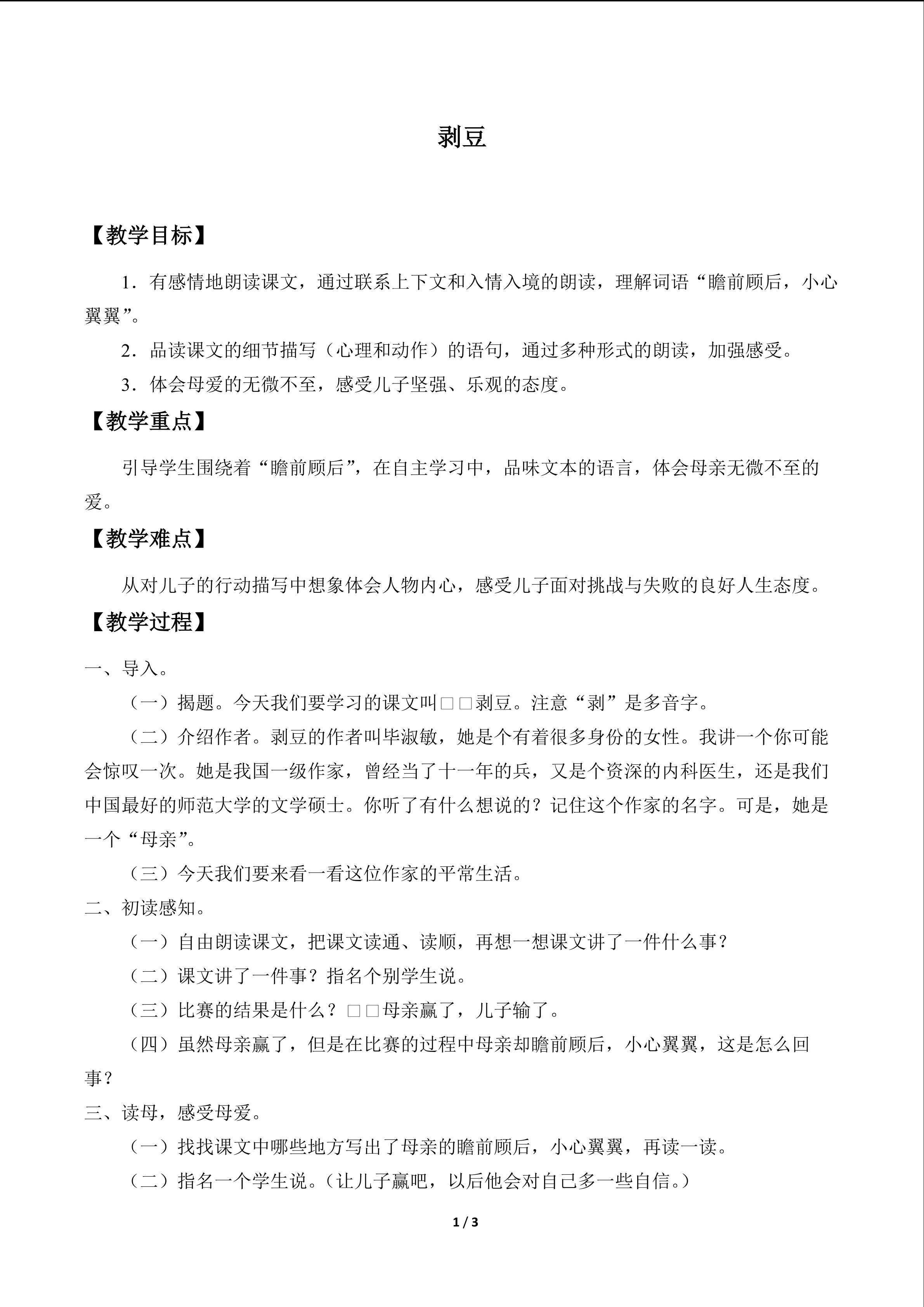 剥豆

【教学目标】

1．有感情地朗读课文，通过联系上下文和入情入境的朗读，理解词语“瞻前顾后，小心翼翼”。

2．品读课文的细节描写（心理和动作）的语句，通过多种形式的朗读，加强感受。

3．体会母爱的无微不至，感受儿子坚强、乐观的态度。

【教学重点】

引导学生围绕着“瞻前顾后”，在自主学习中，品味文本的语言，体会母亲无微不至的爱。

【教学难点】

从对儿子的行动描写中想象体会人物内心，感受儿子面对挑战与失败的良好人生态度。

【教学过程】

一、导入。

（一）揭题。今天我们要学习的课文叫□□剥豆。注意“剥”是多音字。

（二）介绍作者。剥豆的作者叫毕淑敏，她是个有着很多身份的女性。我讲一个你可能会惊叹一次。她是我国一级作家，曾经当了十一年的兵，又是个资深的内科医生，还是我们中国最好的师范大学的文学硕士。你听了有什么想说的？记住这个作家的名字。可是，她是一个“母亲”。

（三）今天我们要来看一看这位作家的平常生活。

二、初读感知。

（一）自由朗读课文，把课文读通、读顺，再想一想课文讲了一件什么事？

（二）课文讲了一件事？指名个别学生说。

（三）比赛的结果是什么？□□母亲赢了，儿子输了。

（四）虽然母亲赢了，但是在比赛的过程中母亲却瞻前顾后，小心翼翼，这是怎么回事？

三、读母，感受母爱。

（一）找找课文中哪些地方写出了母亲的瞻前顾后，小心翼翼，再读一读。

（二）指名一个学生说。（让儿子赢吧，以后他会对自己多一些自信。）

1 / 3